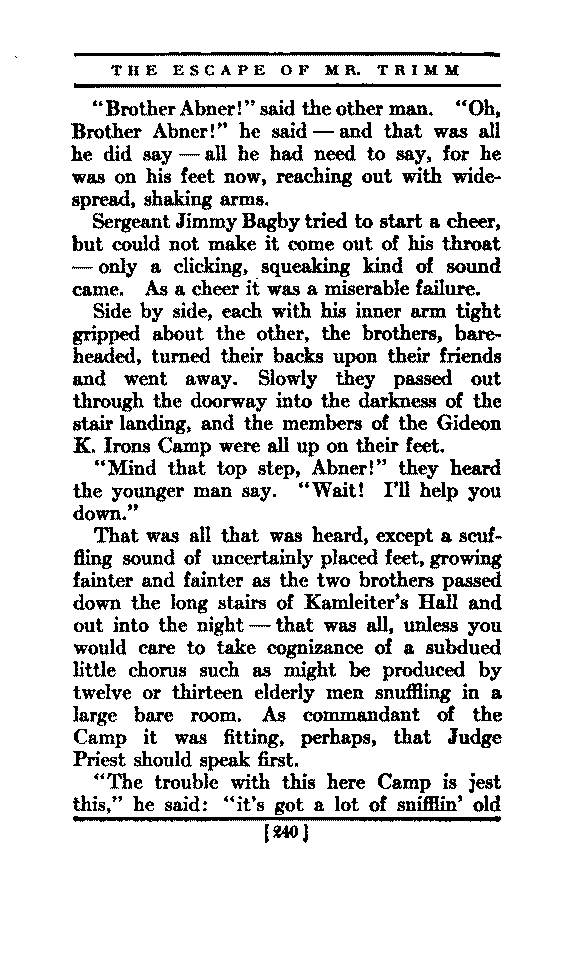 THE ESCAPE OF MR. TRIMM

"Brother Abner!" said the other man. "Oh, Brother Abner!" he said — and that was all he did say — all he had need to say, for he was on his feet now, reaching out with widespread, shaking arms.

Sergeant Jimmy Bagby tried to start a cheer, but could not make it come out of his throat — only a clicking, squeaking kind of sound came. As a cheer it was a miserable failure.

Side by side, each with his inner arm tight gripped about the other, the brothers, bareheaded, turned their backs upon their friends and went away. Slowly they passed out through the doorway into the darkness of the stair landing, and the members of the Gideon K. Irons Camp were all up on their feet.

"Mind that top step, Abner!" they heard the younger man say. "Wait! I'll help you down."

That was all that was heard, except a scuffling sound of uncertainly placed feet, growing fainter and fainter as the two brothers passed down the long stairs of Kamleiter's Hall and out into the night — that was all, unless you would care to take cognizance of a subdued little chorus such as might be produced by twelve or thirteen elderly men snuffling in a large bare room. As commandant of the Camp it was fitting, perhaps, that Judge Priest should speak first.

"The trouble with this here Camp is jest this," he said: "it's got a lot of snifflin' old

[240]